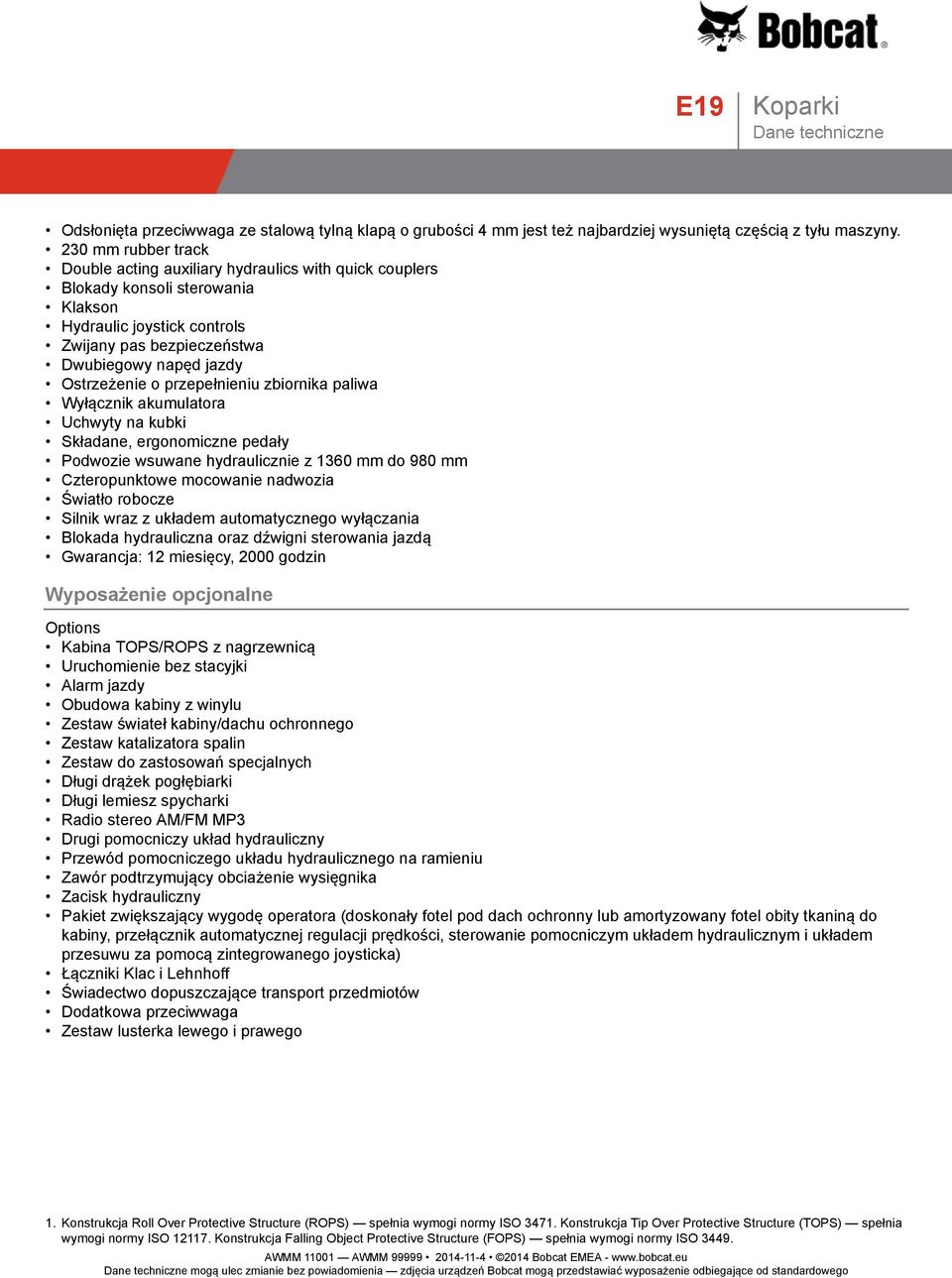 Bobcat®

E19 Koparki
Dane techniczne

• Odsłonięta przeciwwaga ze stalową tylną klapą o grubości 4 mm jest też najbardziej wysuniętą częścią z tyłu maszyny.
• 230 mm rubber track
• Double acting auxiliary hydraulics with quick couplers
• Blokady konsoli sterowania
• Klakson
• Hydraulic joystick controls
• Zwijany pas bezpieczeństwa
• Dwubiegowy napęd jazdy
• Ostrzeżenie o przepełnieniu zbiornika paliwa
• Wyłącznik akumulatora
• Uchwyty na kubki
• Składane, ergonomiczne pedały
• Podwozie wsuwane hydraulicznie z 1360 mm do 980 mm
• Czteropunktowe mocowanie nadwozia
• Światło robocze
• Silnik wraz z układem automatycznego wyłączania
• Blokada hydrauliczna oraz dźwigni sterowania jazdą
• Gwarancja: 12 miesięcy, 2000 godzin

Wyposażenie opcjonalne

Options
• Kabina TOPS/ROPS z nagrzewnicą
• Uruchomienie bez stacyjki
• Alarm jazdy
• Obudowa kabiny z winylu
• Zestaw świateł kabiny/dachu ochronnego
• Zestaw katalizatora spalin
• Zestaw do zastosowań specjalnych
• Długi drążek pogłębiarki
• Długi lemiesz spycharki
• Radio stereo AM/FM MP3
• Drugi pomocniczy układ hydrauliczny
• Przewód pomocniczego układu hydraulicznego na ramieniu
• Zawór podtrzymujący obciażenie wysięgnika
• Zacisk hydrauliczny
• Pakiet zwiększający wygodę operatora (doskonały fotel pod dach ochronny lub amortyzowany fotel obity tkaniną do kabiny, przełącznik automatycznej regulacji prędkości, sterowanie pomocniczym układem hydraulicznym i układem przesuwu za pomocą zintegrowanego joysticka)
• Łączniki Klac i Lehnhoff
• Świadectwo dopuszczające transport przedmiotów
• Dodatkowa przeciwwaga
• Zestaw lusterka lewego i prawego

1. Konstrukcja Roll Over Protective Structure (ROPS) — spełnia wymogi normy ISO 3471. Konstrukcja Tip Over Protective Structure (TOPS) — spełnia wymogi normy ISO 12117. Konstrukcja Falling Object Protective Structure (FOPS) — spełnia wymogi normy ISO 3449.

AWMM 11001 — AWMM 99999 • 2014-11-4 • ©2014 Bobcat EMEA - www.bobcat.eu
Dane techniczne mogą ulec zmianie bez powiadomienia — zdjęcia urządzeń Bobcat mogą przedstawiać wyposażenie odbiegające od standardowego